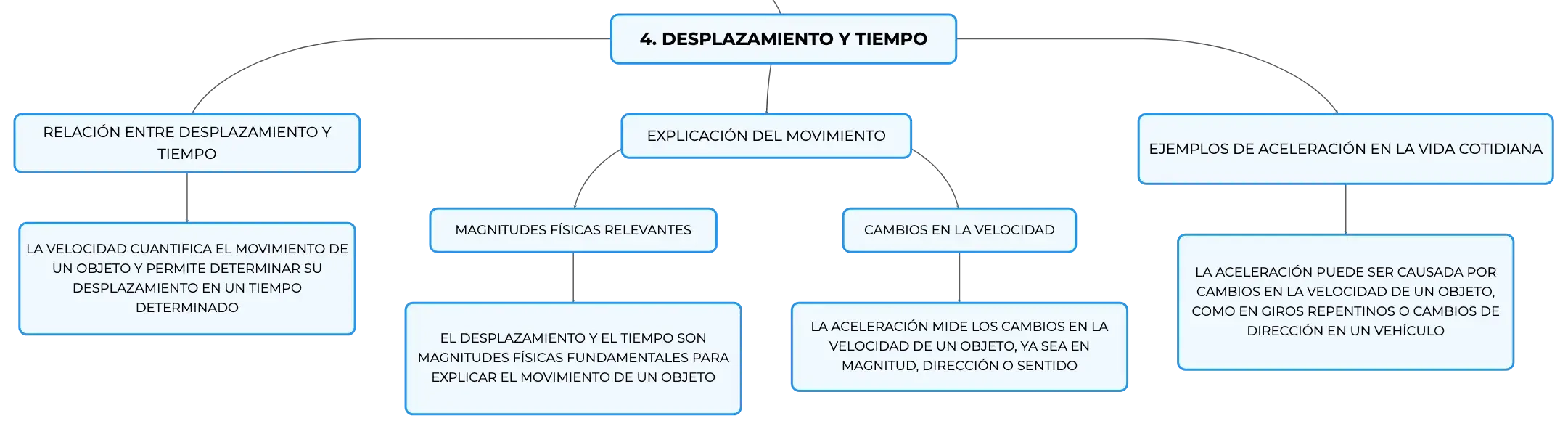 4. DESPLAZAMIENTO Y TIEMPO

RELACIÓN ENTRE DESPLAZAMIENTO Y TIEMPO

LA VELOCIDAD CUANTIFICA EL MOVIMIENTO DE UN OBJETO Y PERMITE DETERMINAR SU DESPLAZAMIENTO EN UN TIEMPO DETERMINADO

EXPLICACIÓN DEL MOVIMIENTO

MAGNITUDES FÍSICAS RELEVANTES

EL DESPLAZAMIENTO Y EL TIEMPO SON MAGNITUDES FÍSICAS FUNDAMENTALES PARA EXPLICAR EL MOVIMIENTO DE UN OBJETO

CAMBIOS EN LA VELOCIDAD

LA ACELERACIÓN MIDE LOS CAMBIOS EN LA VELOCIDAD DE UN OBJETO, YA SEA EN MAGNITUD, DIRECCIÓN O SENTIDO

EJEMPLOS DE ACELERACIÓN EN LA VIDA COTIDIANA

LA ACELERACIÓN PUEDE SER CAUSADA POR CAMBIOS EN LA VELOCIDAD DE UN OBJETO, COMO EN GIROS REPENTINOS O CAMBIOS DE DIRECCIÓN EN UN VEHÍCULO